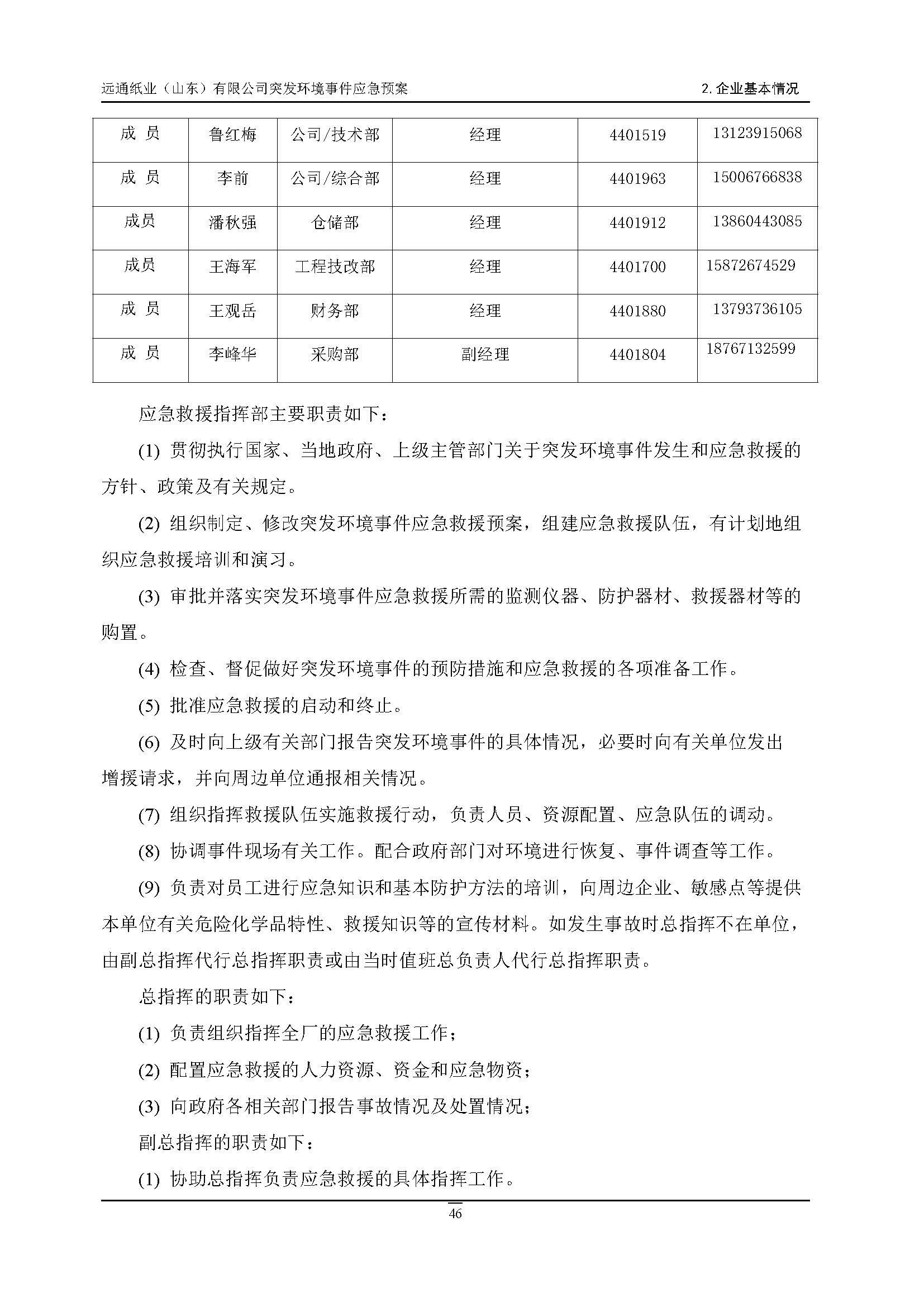 远通纸业（山东）有限公司突发环境事件应急预案

2. 企业基本情况

| 成 员 | 鲁红梅 | 公司/技术部 | 经理 | 4401519 | 13123915068 |
|---|---|---|---|---|---|
| 成 员 | 李前 | 公司/综合部 | 经理 | 4401963 | 15006766838 |
| 成员 | 潘秋强 | 仓储部 | 经理 | 4401912 | 13860443085 |
| 成员 | 王海军 | 工程技改部 | 经理 | 4401700 | 15872674529 |
| 成 员 | 王观岳 | 财务部 | 经理 | 4401880 | 13793736105 |
| 成 员 | 李峰华 | 采购部 | 副经理 | 4401804 | 18767132599 |

应急救援指挥部主要职责如下：

(1) 贯彻执行国家、当地政府、上级主管部门关于突发环境事件发生和应急救援的方针、政策及有关规定。

(2) 组织制定、修改突发环境事件应急救援预案，组建应急救援队伍，有计划地组织应急救援培训和演习。

(3) 审批并落实突发环境事件应急救援所需的监测仪器、防护器材、救援器材等的购置。

(4) 检查、督促做好突发环境事件的预防措施和应急救援的各项准备工作。

(5) 批准应急救援的启动和终止。

(6) 及时向上级有关部门报告突发环境事件的具体情况，必要时向有关单位发出增援请求，并向周边单位通报相关情况。

(7) 组织指挥救援队伍实施救援行动，负责人员、资源配置、应急队伍的调动。

(8) 协调事件现场有关工作。配合政府部门对环境进行恢复、事件调查等工作。

(9) 负责对员工进行应急知识和基本防护方法的培训，向周边企业、敏感点等提供本单位有关危险化学品特性、救援知识等的宣传材料。如发生事故时总指挥不在单位，由副总指挥代行总指挥职责或由当时值班总负责人代行总指挥职责。

总指挥的职责如下：

(1) 负责组织指挥全厂的应急救援工作；

(2) 配置应急救援的人力资源、资金和应急物资；

(3) 向政府各相关部门报告事故情况及处置情况；

副总指挥的职责如下：

(1) 协助总指挥负责应急救援的具体指挥工作。

46